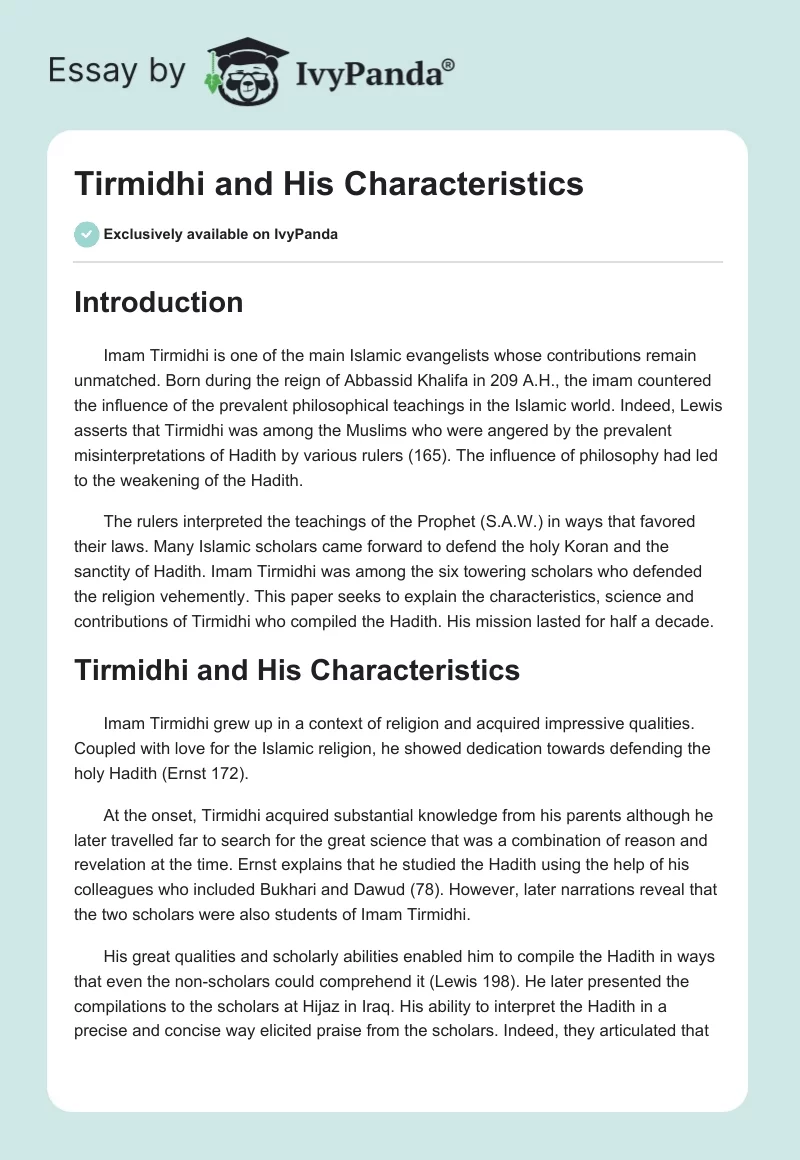 Essay by IvyPanda®

Tirmidhi and His Characteristics

Exclusively available on IvyPanda

Introduction

Imam Tirmidhi is one of the main Islamic evangelists whose contributions remain unmatched. Born during the reign of Abbassid Khalifa in 209 A.H., the imam countered the influence of the prevalent philosophical teachings in the Islamic world. Indeed, Lewis asserts that Tirmidhi was among the Muslims who were angered by the prevalent misinterpretations of Hadith by various rulers (165). The influence of philosophy had led to the weakening of the Hadith.

The rulers interpreted the teachings of the Prophet (S.A.W.) in ways that favored their laws. Many Islamic scholars came forward to defend the holy Koran and the sanctity of Hadith. Imam Tirmidhi was among the six towering scholars who defended the religion vehemently. This paper seeks to explain the characteristics, science and contributions of Tirmidhi who compiled the Hadith. His mission lasted for half a decade.

Tirmidhi and His Characteristics

Imam Tirmidhi grew up in a context of religion and acquired impressive qualities. Coupled with love for the Islamic religion, he showed dedication towards defending the holy Hadith (Ernst 172).

At the onset, Tirmidhi acquired substantial knowledge from his parents although he later travelled far to search for the great science that was a combination of reason and revelation at the time. Ernst explains that he studied the Hadith using the help of his colleagues who included Bukhari and Dawud (78). However, later narrations reveal that the two scholars were also students of Imam Tirmidhi.

His great qualities and scholarly abilities enabled him to compile the Hadith in ways that even the non-scholars could comprehend it (Lewis 198). He later presented the compilations to the scholars at Hijaz in Iraq. His ability to interpret the Hadith in a precise and concise way elicited praise from the scholars. Indeed, they articulated that